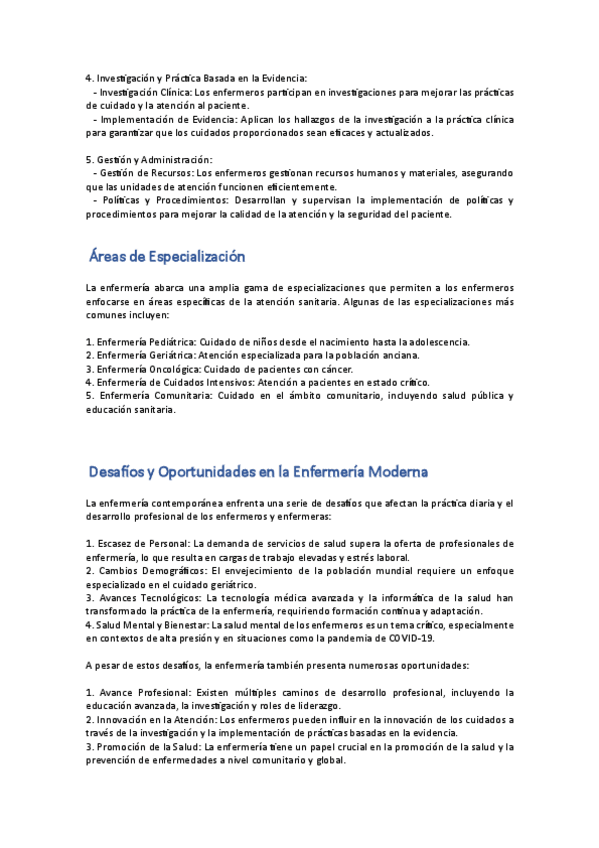 4. Investigación y Práctica Basada en la Evidencia:
- Investigación Clínica: Los enfermeros participan en investigaciones para mejorar las prácticas de cuidado y la atención al paciente.
- Implementación de Evidencia: Aplican los hallazgos de la investigación a la práctica clínica para garantizar que los cuidados proporcionados sean eficaces y actualizados.

5. Gestión y Administración:
- Gestión de Recursos: Los enfermeros gestionan recursos humanos y materiales, asegurando que las unidades de atención funcionen eficientemente.
- Políticas y Procedimientos: Desarrollan y supervisan la implementación de políticas y procedimientos para mejorar la calidad de la atención y la seguridad del paciente.

Áreas de Especialización

La enfermería abarca una amplia gama de especializaciones que permiten a los enfermeros enfocarse en áreas específicas de la atención sanitaria. Algunas de las especializaciones más comunes incluyen:

1. Enfermería Pediátrica: Cuidado de niños desde el nacimiento hasta la adolescencia.
2. Enfermería Geriátrica: Atención especializada para la población anciana.
3. Enfermería Oncológica: Cuidado de pacientes con cáncer.
4. Enfermería de Cuidados Intensivos: Atención a pacientes en estado crítico.
5. Enfermería Comunitaria: Cuidado en el ámbito comunitario, incluyendo salud pública y educación sanitaria.

Desafíos y Oportunidades en la Enfermería Moderna

La enfermería contemporánea enfrenta una serie de desafíos que afectan la práctica diaria y el desarrollo profesional de los enfermeros y enfermeras:

1. Escasez de Personal: La demanda de servicios de salud supera la oferta de profesionales de enfermería, lo que resulta en cargas de trabajo elevadas y estrés laboral.
2. Cambios Demográficos: El envejecimiento de la población mundial requiere un enfoque especializado en el cuidado geriátrico.
3. Avances Tecnológicos: La tecnología médica avanzada y la informática de la salud han transformado la práctica de la enfermería, requiriendo formación continua y adaptación.
4. Salud Mental y Bienestar: La salud mental de los enfermeros es un tema crítico, especialmente en contextos de alta presión y en situaciones como la pandemia de COVID-19.

A pesar de estos desafíos, la enfermería también presenta numerosas oportunidades:

1. Avance Profesional: Existen múltiples caminos de desarrollo profesional, incluyendo la educación avanzada, la investigación y roles de liderazgo.
2. Innovación en la Atención: Los enfermeros pueden influir en la innovación de los cuidados a través de la investigación y la implementación de prácticas basadas en la evidencia.
3. Promoción de la Salud: La enfermería tiene un papel crucial en la promoción de la salud y la prevención de enfermedades a nivel comunitario y global.